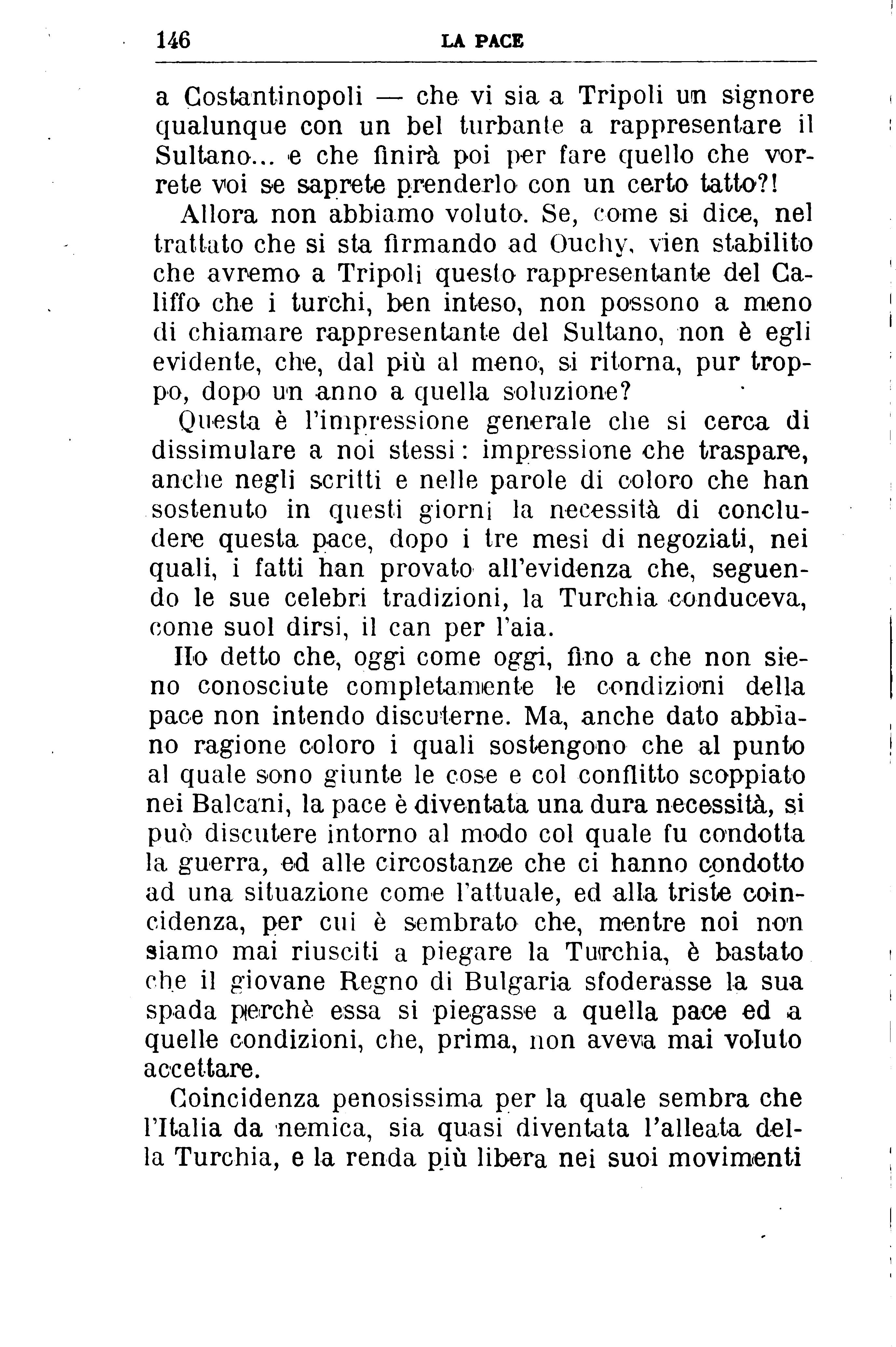 146 LA PACE

a Costantinopoli — che vi sia a Tripoli un signore qualunque con un bel turbante a rappresentare il Sultano... e che finirà poi per fare quello che vorrete voi se saprete prenderlo con un certo tatto?!

Allora non abbiamo voluto. Se, come si dice, nel trattato che si sta firmando ad Ouchy, vien stabilito che avremo a Tripoli questo rappresentante del Califfo che i turchi, ben inteso, non possono a meno di chiamare rappresentante del Sultano, non è egli evidente, che, dal più al meno, si ritorna, pur troppo, dopo un anno a quella soluzione?

Questa è l'impressione generale che si cerca di dissimulare a noi stessi: impressione che traspare, anche negli scritti e nelle parole di coloro che han sostenuto in questi giorni la necessità di concludere questa pace, dopo i tre mesi di negoziati, nei quali, i fatti han provato all'evidenza che, seguendo le sue celebri tradizioni, la Turchia conduceva, come suol dirsi, il can per l'aia.

Ho detto che, oggi come oggi, fino a che non sieno conosciute completamente le condizioni della pace non intendo discuterne. Ma, anche dato abbiano ragione coloro i quali sostengono che al punto al quale sono giunte le cose e col conflitto scoppiato nei Balcani, la pace è diventata una dura necessità, si può discutere intorno al modo col quale fu condotta la guerra, ed alle circostanze che ci hanno condotto ad una situazione come l'attuale, ed alla triste coincidenza, per cui è sembrato che, mentre noi non siamo mai riusciti a piegare la Turchia, è bastato che il giovane Regno di Bulgaria sfoderasse la sua spada perchè essa si piegasse a quella pace ed a quelle condizioni, che, prima, non aveva mai voluto accettare.

Coincidenza penosissima per la quale sembra che l'Italia da nemica, sia quasi diventata l'alleata della Turchia, e la renda più libera nei suoi movimenti